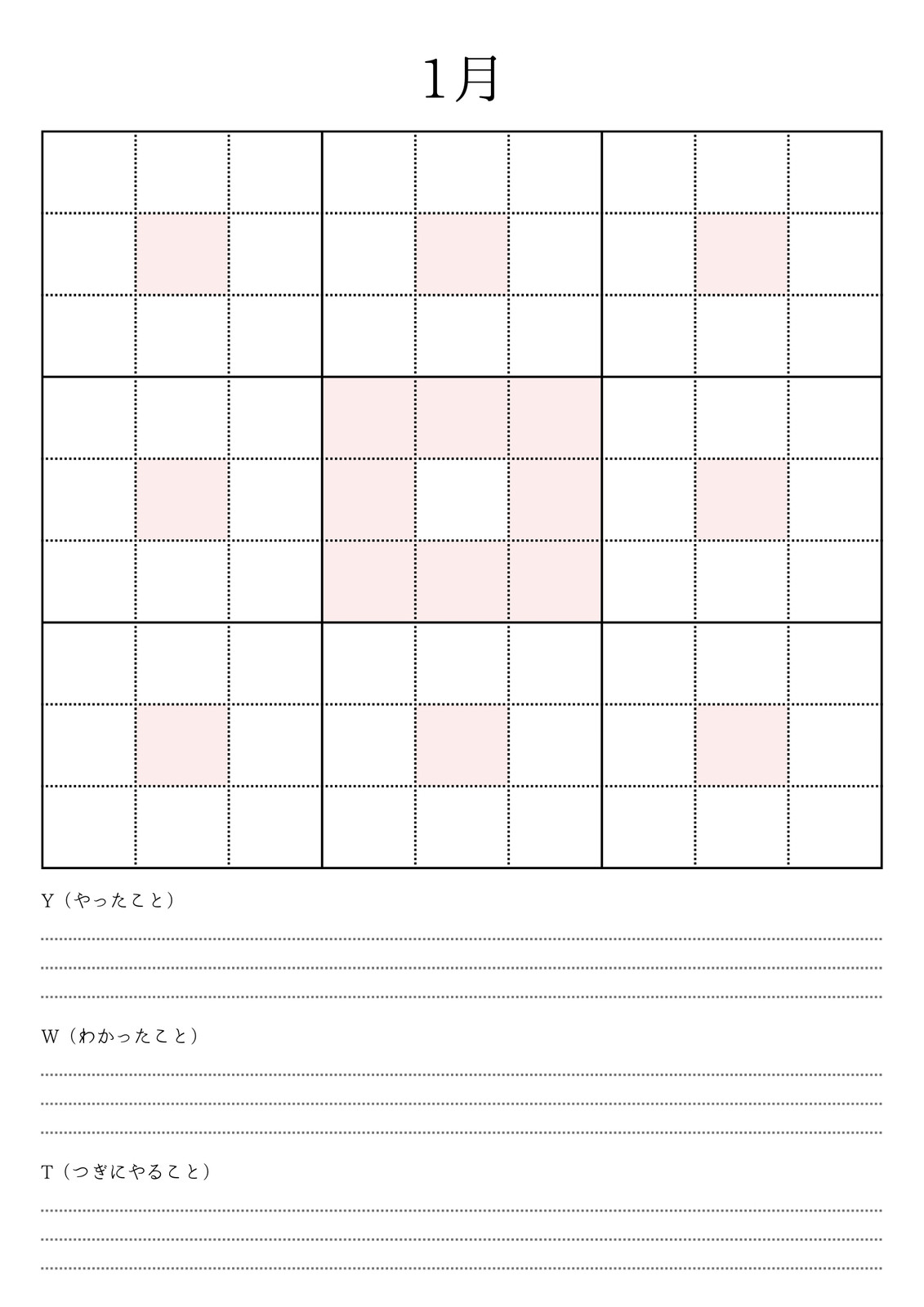 1月

Y（やったこと）

W（わかったこと）

T（つぎにやること）